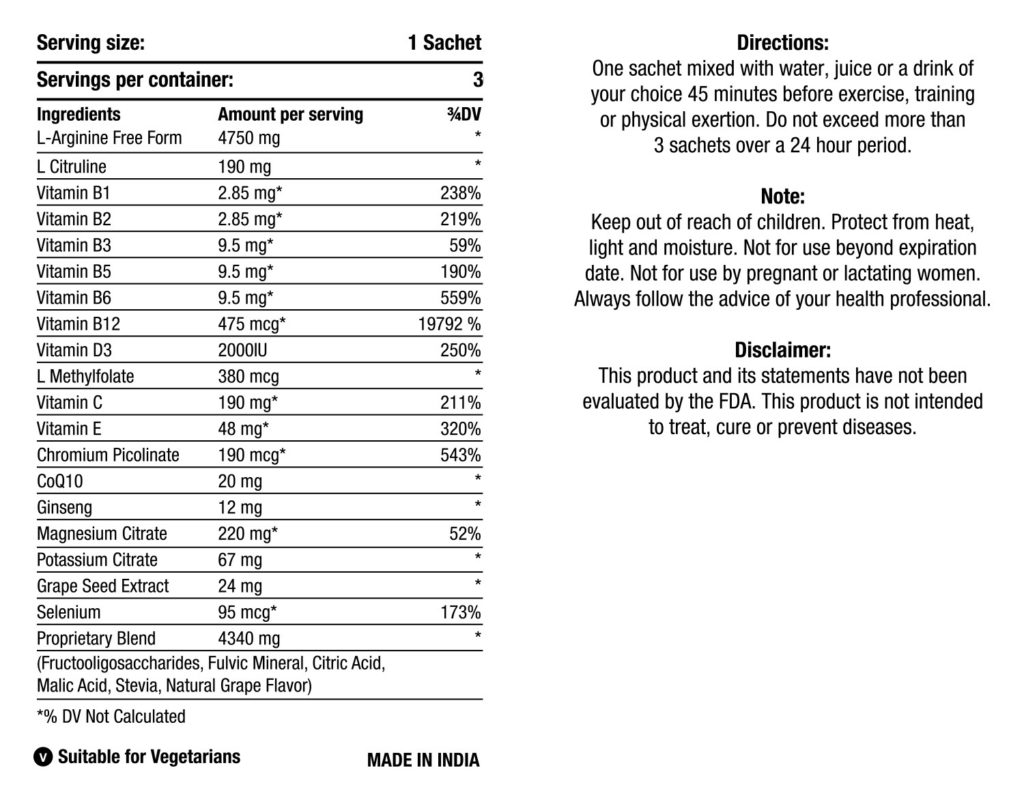 Serving size: 1 Sachet

Servings per container: 3

| Ingredients | Amount per serving | ¾DV |
|---|---|---|
| L-Arginine Free Form | 4750 mg | * |
| L Citruline | 190 mg | * |
| Vitamin B1 | 2.85 mg* | 238% |
| Vitamin B2 | 2.85 mg* | 219% |
| Vitamin B3 | 9.5 mg* | 59% |
| Vitamin B5 | 9.5 mg* | 190% |
| Vitamin B6 | 9.5 mg* | 559% |
| Vitamin B12 | 475 mcg* | 19792 % |
| Vitamin D3 | 2000IU | 250% |
| L Methylfolate | 380 mcg | * |
| Vitamin C | 190 mg* | 211% |
| Vitamin E | 48 mg* | 320% |
| Chromium Picolinate | 190 mcg* | 543% |
| CoQ10 | 20 mg | * |
| Ginseng | 12 mg | * |
| Magnesium Citrate | 220 mg* | 52% |
| Potassium Citrate | 67 mg | * |
| Grape Seed Extract | 24 mg | * |
| Selenium | 95 mcg* | 173% |
| Proprietary Blend | 4340 mg | * |

(Fructooligosaccharides, Fulvic Mineral, Citric Acid, Malic Acid, Stevia, Natural Grape Flavor)

*% DV Not Calculated

V Suitable for Vegetarians

MADE IN INDIA

Directions:
One sachet mixed with water, juice or a drink of your choice 45 minutes before exercise, training or physical exertion. Do not exceed more than 3 sachets over a 24 hour period.

Note:
Keep out of reach of children. Protect from heat, light and moisture. Not for use beyond expiration date. Not for use by pregnant or lactating women. Always follow the advice of your health professional.

Disclaimer:
This product and its statements have not been evaluated by the FDA. This product is not intended to treat, cure or prevent diseases.